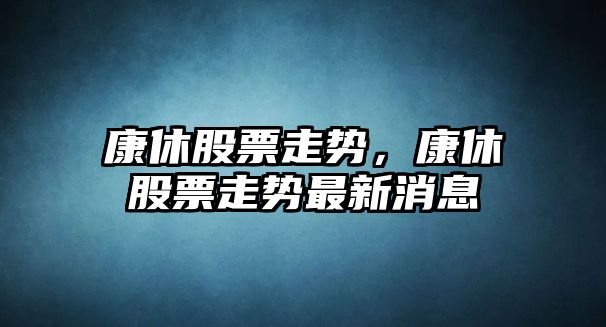 康休股票走势，康休股票走势最新消息